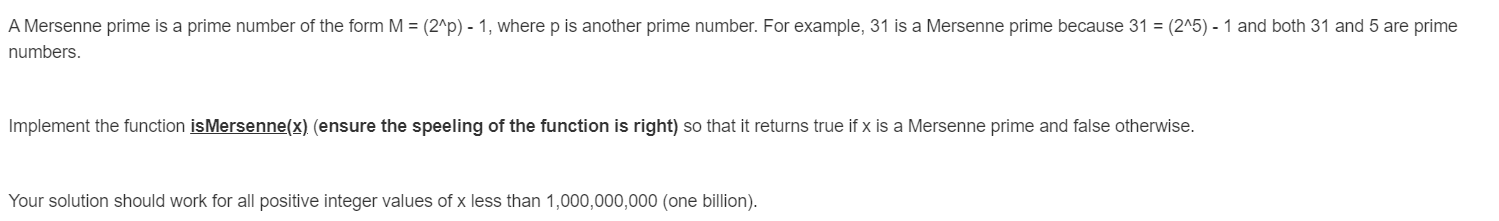 A Mersenne prime is a prime number of the form M = (2^p) - 1, where p is another prime number. For example, 31 is a Mersenne prime because 31 = (2^5) - 1 and both 31 and 5 are prime numbers.

Implement the function isMersenne(x) (ensure the speeling of the function is right) so that it returns true if x is a Mersenne prime and false otherwise.

Your solution should work for all positive integer values of x less than 1,000,000,000 (one billion).